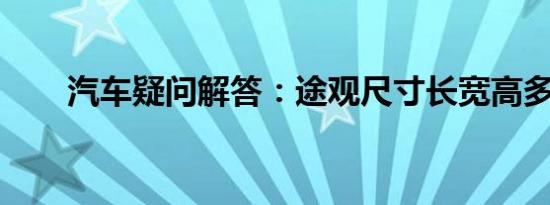 汽车疑问解答：途观尺寸长宽高多